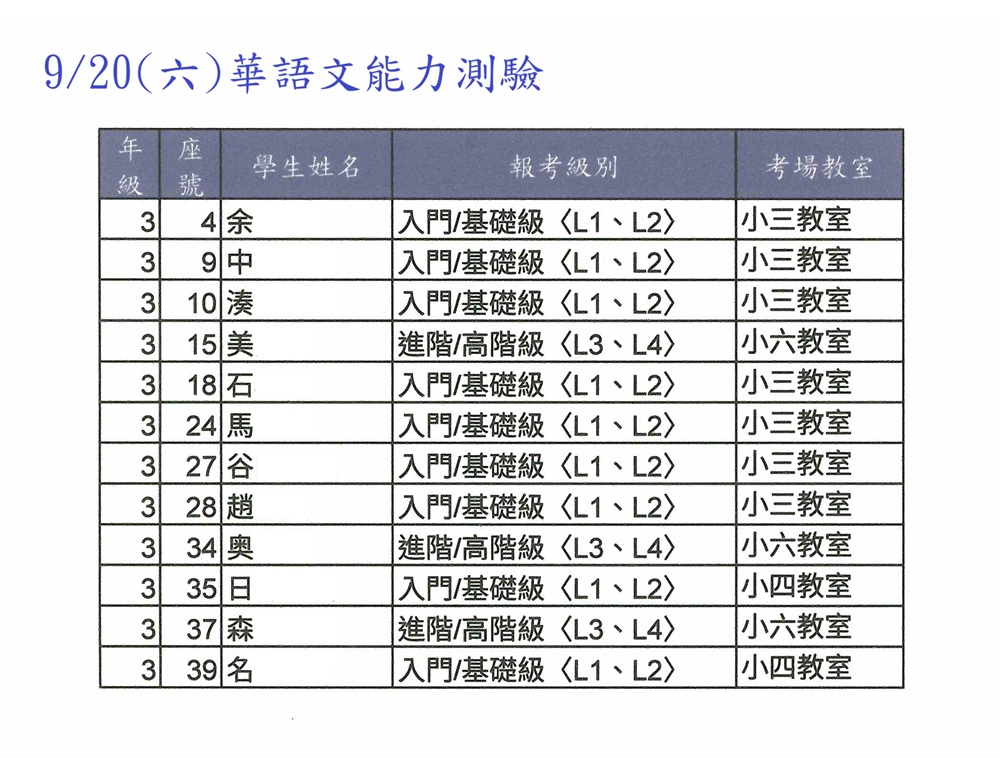 9/20(六)華語文能力測驗

| 年級 | 座號 | 學生姓名 | 報考級別 | 考場教室 |
|---|---|---|---|---|
| 3 | 4 | 余 | 入門/基礎級〈L1、L2〉 | 小三教室 |
| 3 | 9 | 中 | 入門/基礎級〈L1、L2〉 | 小三教室 |
| 3 | 10 | 湊 | 入門/基礎級〈L1、L2〉 | 小三教室 |
| 3 | 15 | 美 | 進階/高階級〈L3、L4〉 | 小六教室 |
| 3 | 18 | 石 | 入門/基礎級〈L1、L2〉 | 小三教室 |
| 3 | 24 | 馬 | 入門/基礎級〈L1、L2〉 | 小三教室 |
| 3 | 27 | 谷 | 入門/基礎級〈L1、L2〉 | 小三教室 |
| 3 | 28 | 趙 | 入門/基礎級〈L1、L2〉 | 小三教室 |
| 3 | 34 | 奧 | 進階/高階級〈L3、L4〉 | 小六教室 |
| 3 | 35 | 日 | 入門/基礎級〈L1、L2〉 | 小四教室 |
| 3 | 37 | 森 | 進階/高階級〈L3、L4〉 | 小六教室 |
| 3 | 39 | 名 | 入門/基礎級〈L1、L2〉 | 小四教室 |